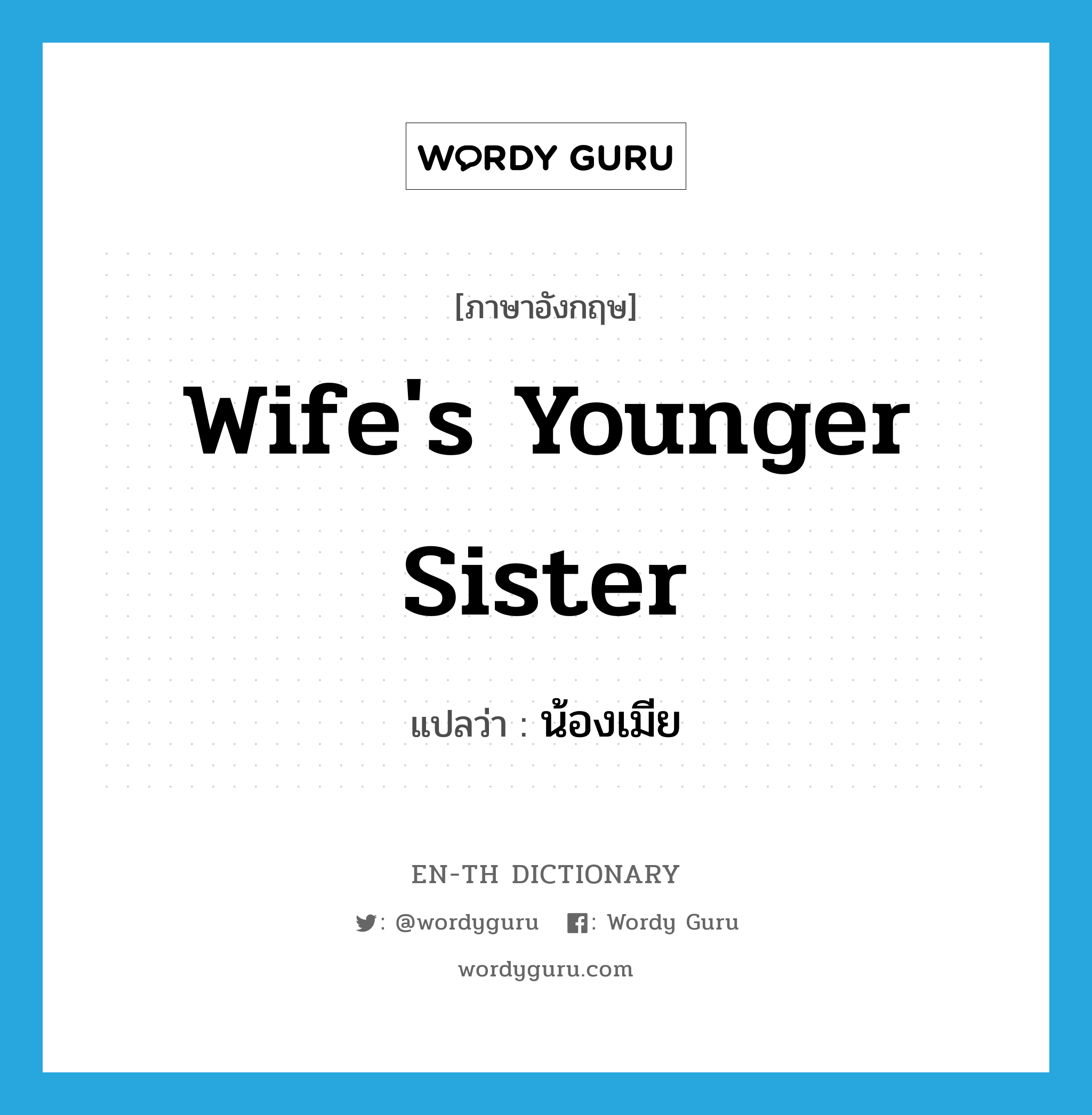 WORDY GURU

[ภาษาอังกฤษ]

Wife's Younger Sister

แปลว่า : น้องเมีย

EN-TH DICTIONARY

: @wordyguru : Wordy Guru

wordyguru.com